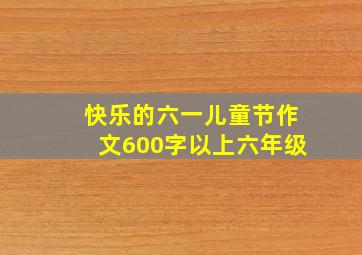 快乐的六一儿童节作文600字以上六年级